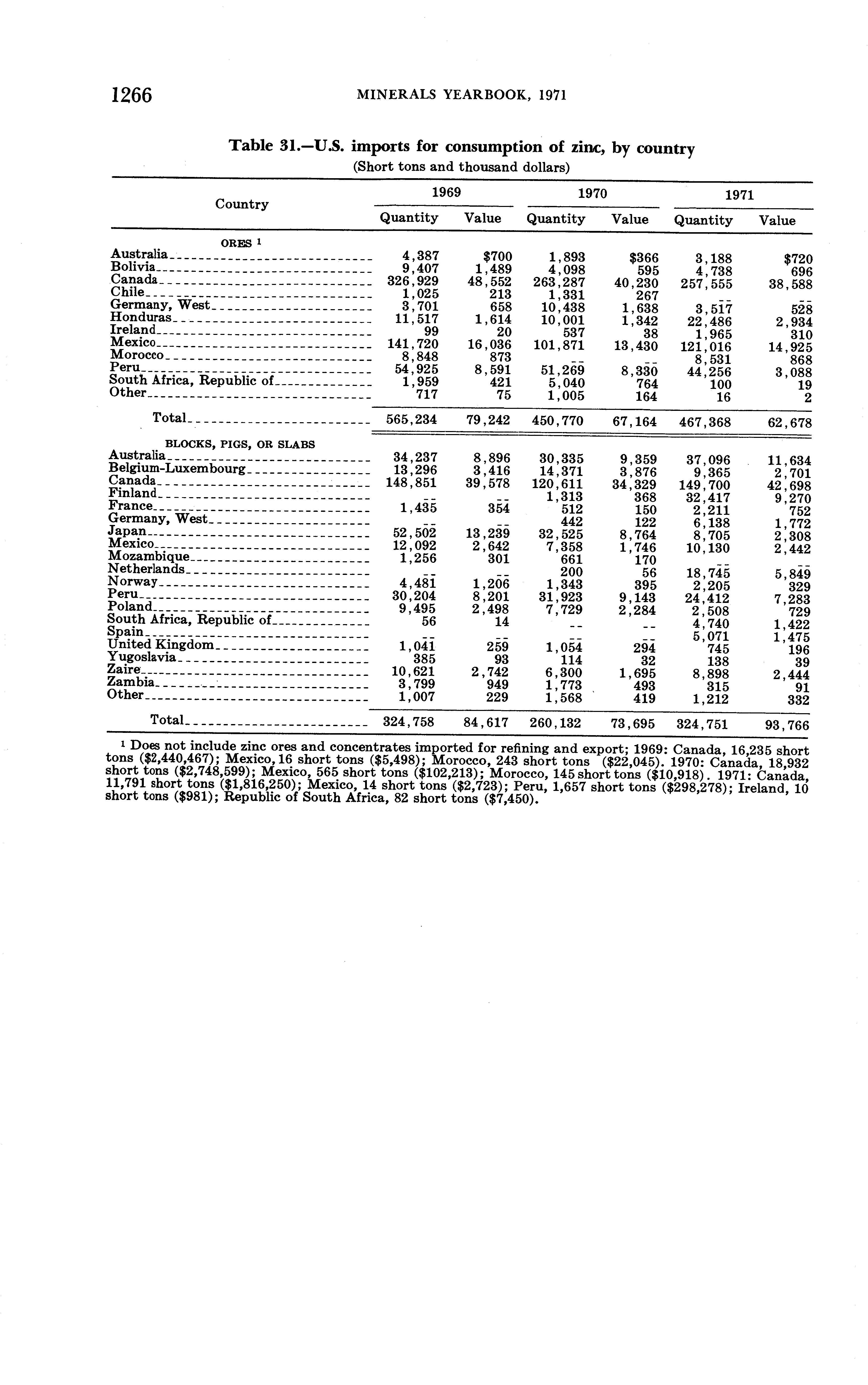 1266 MINERALS YEARBOOK, 1971

Table 31.—U.S. imports for consumption of zinc, by country
(Short tons and thousand dollars)

| Country | 1969 Quantity | 1969 Value | 1970 Quantity | 1970 Value | 1971 Quantity | 1971 Value |
|---|---|---|---|---|---|---|
| ORES $^1$ | | | | | | |
| Australia | 4,387 | $700 | 1,893 | $366 | 3,188 | $720 |
| Bolivia | 9,407 | 1,489 | 4,098 | 595 | 4,738 | 696 |
| Canada | 326,929 | 48,552 | 263,287 | 40,230 | 257,555 | 38,588 |
| Chile | 1,025 | 213 | 1,331 | 267 | -- | -- |
| Germany, West | 3,701 | 658 | 10,438 | 1,638 | 3,517 | 528 |
| Honduras | 11,517 | 1,614 | 10,001 | 1,342 | 22,486 | 2,934 |
| Ireland | 99 | 20 | 537 | 38 | 1,965 | 310 |
| Mexico | 141,720 | 16,036 | 101,871 | 13,430 | 121,016 | 14,925 |
| Morocco | 8,848 | 873 | -- | -- | 8,531 | 868 |
| Peru | 54,925 | 8,591 | 51,269 | 8,330 | 44,256 | 3,088 |
| South Africa, Republic of | 1,959 | 421 | 5,040 | 764 | 100 | 19 |
| Other | 717 | 75 | 1,005 | 164 | 16 | 2 |
| Total | 565,234 | 79,242 | 450,770 | 67,164 | 467,368 | 62,678 |
| BLOCKS, PIGS, OR SLABS | | | | | | |
| Australia | 34,237 | 8,896 | 30,335 | 9,359 | 37,096 | 11,634 |
| Belgium-Luxembourg | 13,296 | 3,416 | 14,371 | 3,876 | 9,365 | 2,701 |
| Canada | 148,851 | 39,578 | 120,611 | 34,329 | 149,700 | 42,698 |
| Finland | -- | -- | 1,313 | 368 | 32,417 | 9,270 |
| France | 1,435 | 354 | 512 | 150 | 2,211 | 752 |
| Germany, West | -- | -- | 442 | 122 | 6,138 | 1,772 |
| Japan | 52,502 | 13,239 | 32,525 | 8,764 | 8,705 | 2,308 |
| Mexico | 12,092 | 2,642 | 7,358 | 1,746 | 10,130 | 2,442 |
| Mozambique | 1,256 | 301 | 661 | 170 | -- | -- |
| Netherlands | -- | -- | 200 | 56 | 18,745 | 5,849 |
| Norway | 4,481 | 1,206 | 1,343 | 395 | 2,205 | 329 |
| Peru | 30,204 | 8,201 | 31,923 | 9,143 | 24,412 | 7,283 |
| Poland | 9,495 | 2,498 | 7,729 | 2,284 | 2,508 | 729 |
| South Africa, Republic of | 56 | 14 | -- | -- | 4,740 | 1,422 |
| Spain | -- | -- | -- | -- | 5,071 | 1,475 |
| United Kingdom | 1,041 | 259 | 1,054 | 294 | 745 | 196 |
| Yugoslavia | 385 | 93 | 114 | 32 | 138 | 39 |
| Zaire | 10,621 | 2,742 | 6,300 | 1,695 | 8,898 | 2,444 |
| Zambia | 3,799 | 949 | 1,773 | 493 | 315 | 91 |
| Other | 1,007 | 229 | 1,568 | 419 | 1,212 | 332 |
| Total | 324,758 | 84,617 | 260,132 | 73,695 | 324,751 | 93,766 |

$^1$ Does not include zinc ores and concentrates imported for refining and export; 1969: Canada, 16,235 short tons ($2,440,467); Mexico, 16 short tons ($5,498); Morocco, 243 short tons ($22,045). 1970: Canada, 18,932 short tons ($2,748,599); Mexico, 565 short tons ($102,213); Morocco, 145 short tons ($10,918). 1971: Canada, 11,791 short tons ($1,816,250); Mexico, 14 short tons ($2,723); Peru, 1,657 short tons ($298,278); Ireland, 10 short tons ($981); Republic of South Africa, 82 short tons ($7,450).